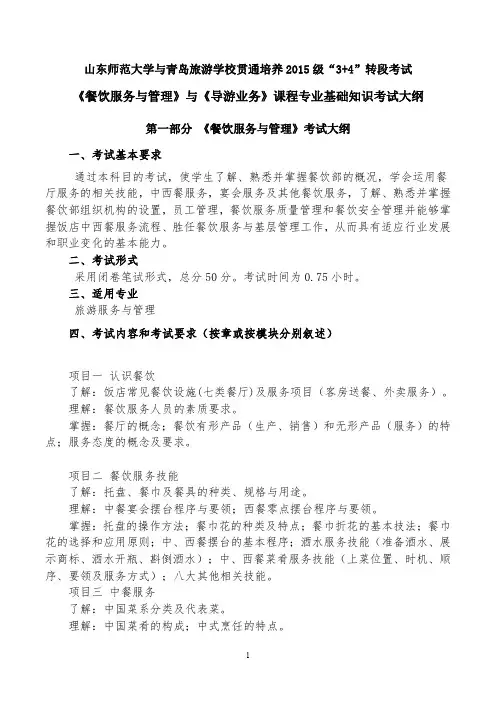 山东师范大学与青岛旅游学校贯通培养 2015 级“3+4”转段考试

《餐饮服务与管理》与《导游业务》课程专业基础知识考试大纲

第一部分 《餐饮服务与管理》考试大纲

一、考试基本要求

通过本科目的考试，使学生了解、熟悉并掌握餐饮部的概况，学会运用餐厅服务的相关技能，中西餐服务，宴会服务及其他餐饮服务，了解、熟悉并掌握餐饮部组织机构的设置，员工管理，餐饮服务质量管理和餐饮安全管理并能够掌握饭店中西餐服务流程、胜任餐饮服务与基层管理工作，从而具有适应行业发展和职业变化的基本能力。

二、考试形式

采用闭卷笔试形式，总分 50 分。考试时间为 0.75 小时。

三、适用专业

旅游服务与管理

四、考试内容和考试要求（按章或按模块分别叙述）

项目一 认识餐饮

了解：饭店常见餐饮设施(七类餐厅)及服务项目（客房送餐、外卖服务）。

理解：餐饮服务人员的素质要求。

掌握：餐厅的概念；餐饮有形产品（生产、销售）和无形产品（服务）的特点；服务态度的概念及要求。

项目二 餐饮服务技能

了解：托盘、餐巾及餐具的种类、规格与用途。

理解：中餐宴会摆台程序与要领；西餐零点摆台程序与要领。

掌握：托盘的操作方法；餐巾花的种类及特点；餐巾折花的基本技法；餐巾花的选择和应用原则；中、西餐摆台的基本程序；酒水服务技能（准备酒水、展示商标、酒水开瓶、斟倒酒水）；中、西餐菜肴服务技能（上菜位置、时机、顺序、要领及服务方式）；八大其他相关技能。

项目三 中餐服务

了解：中国菜系分类及代表菜。

理解：中国菜肴的构成；中式烹饪的特点。

1